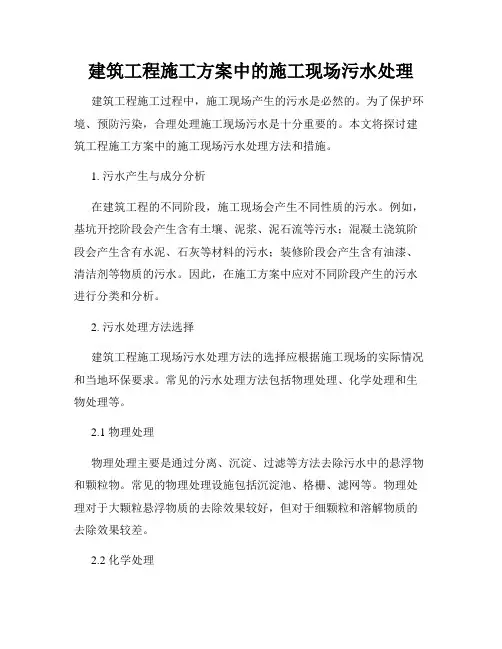 建筑工程施工方案中的施工现场污水处理

建筑工程施工过程中，施工现场产生的污水是必然的。为了保护环境、预防污染，合理处理施工现场污水是十分重要的。本文将探讨建筑工程施工方案中的施工现场污水处理方法和措施。

1. 污水产生与成分分析

在建筑工程的不同阶段，施工现场会产生不同性质的污水。例如，基坑开挖阶段会产生含有土壤、泥浆、泥石流等污水；混凝土浇筑阶段会产生含有水泥、石灰等材料的污水；装修阶段会产生含有油漆、清洁剂等物质的污水。因此，在施工方案中应对不同阶段产生的污水进行分类和分析。

2. 污水处理方法选择

建筑工程施工现场污水处理方法的选择应根据施工现场的实际情况和当地环保要求。常见的污水处理方法包括物理处理、化学处理和生物处理等。

2.1 物理处理

物理处理主要是通过分离、沉淀、过滤等方法去除污水中的悬浮物和颗粒物。常见的物理处理设施包括沉淀池、格栅、滤网等。物理处理对于大颗粒悬浮物质的去除效果较好，但对于细颗粒和溶解物质的去除效果较差。

2.2 化学处理